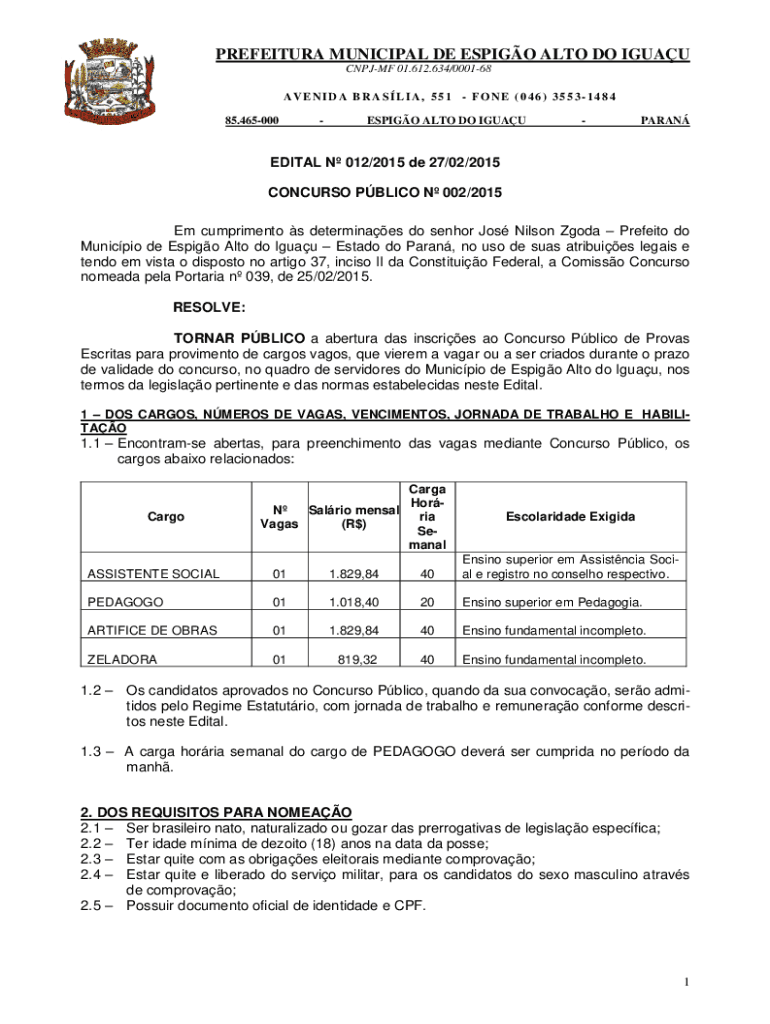 PREFEITURA MUNICIPAL DE ESPIGÃO ALTO DO IGUAÇU

CNPJ-MF 01.612.634/0001-68

AVENIDA BRASÍLIA, 551 - FONE (046) 3553-1484

85.465-000 - ESPIGÃO ALTO DO IGUAÇU - PARANÁ

EDITAL Nº 012/2015 de 27/02/2015

CONCURSO PÚBLICO Nº 002/2015

Em cumprimento às determinações do senhor José Nilson Zgoda – Prefeito do Município de Espigão Alto do Iguaçu – Estado do Paraná, no uso de suas atribuições legais e tendo em vista o disposto no artigo 37, inciso II da Constituição Federal, a Comissão Concurso nomeada pela Portaria nº 039, de 25/02/2015.

RESOLVE:

TORNAR PÚBLICO a abertura das inscrições ao Concurso Público de Provas Escritas para provimento de cargos vagos, que vierem a vagar ou a ser criados durante o prazo de validade do concurso, no quadro de servidores do Município de Espigão Alto do Iguaçu, nos termos da legislação pertinente e das normas estabelecidas neste Edital.

1 – DOS CARGOS, NÚMEROS DE VAGAS, VENCIMENTOS, JORNADA DE TRABALHO E HABILITAÇÃO
1.1 – Encontram-se abertas, para preenchimento das vagas mediante Concurso Público, os cargos abaixo relacionados:

| Cargo | Nº Vagas | Salário mensal (R$) | Carga Horária Semanal | Escolaridade Exigida |
|---|---|---|---|---|
| ASSISTENTE SOCIAL | 01 | 1.829,84 | 40 | Ensino superior em Assistência Social e registro no conselho respectivo. |
| PEDAGOGO | 01 | 1.018,40 | 20 | Ensino superior em Pedagogia. |
| ARTIFICE DE OBRAS | 01 | 1.829,84 | 40 | Ensino fundamental incompleto. |
| ZELADORA | 01 | 819,32 | 40 | Ensino fundamental incompleto. |

1.2 – Os candidatos aprovados no Concurso Público, quando da sua convocação, serão admitidos pelo Regime Estatutário, com jornada de trabalho e remuneração conforme descritos neste Edital.

1.3 – A carga horária semanal do cargo de PEDAGOGO deverá ser cumprida no período da manhã.

2. DOS REQUISITOS PARA NOMEAÇÃO
2.1 – Ser brasileiro nato, naturalizado ou gozar das prerrogativas de legislação específica;
2.2 – Ter idade mínima de dezoito (18) anos na data da posse;
2.3 – Estar quite com as obrigações eleitorais mediante comprovação;
2.4 – Estar quite e liberado do serviço militar, para os candidatos do sexo masculino através de comprovação;
2.5 – Possuir documento oficial de identidade e CPF.

1